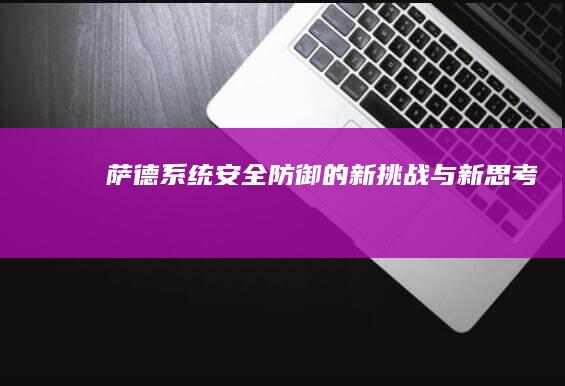 萨德系统安全防御的新挑战与新思考